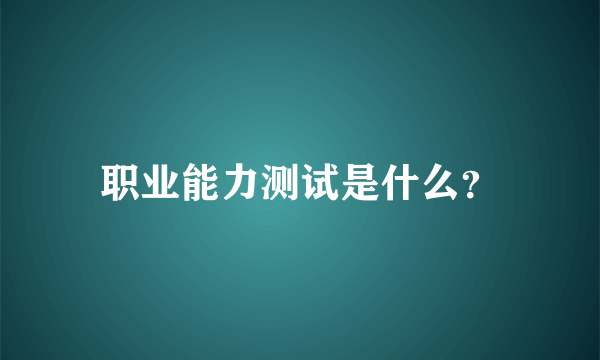 职业能力测试是什么?